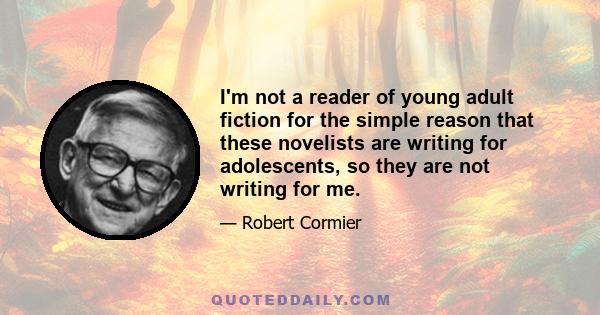 I'm not a reader of young adult fiction for the simple reason that these novelists are writing for adolescents, so they are not writing for me.

— Robert Cormier

QUOTEDDAILY.COM